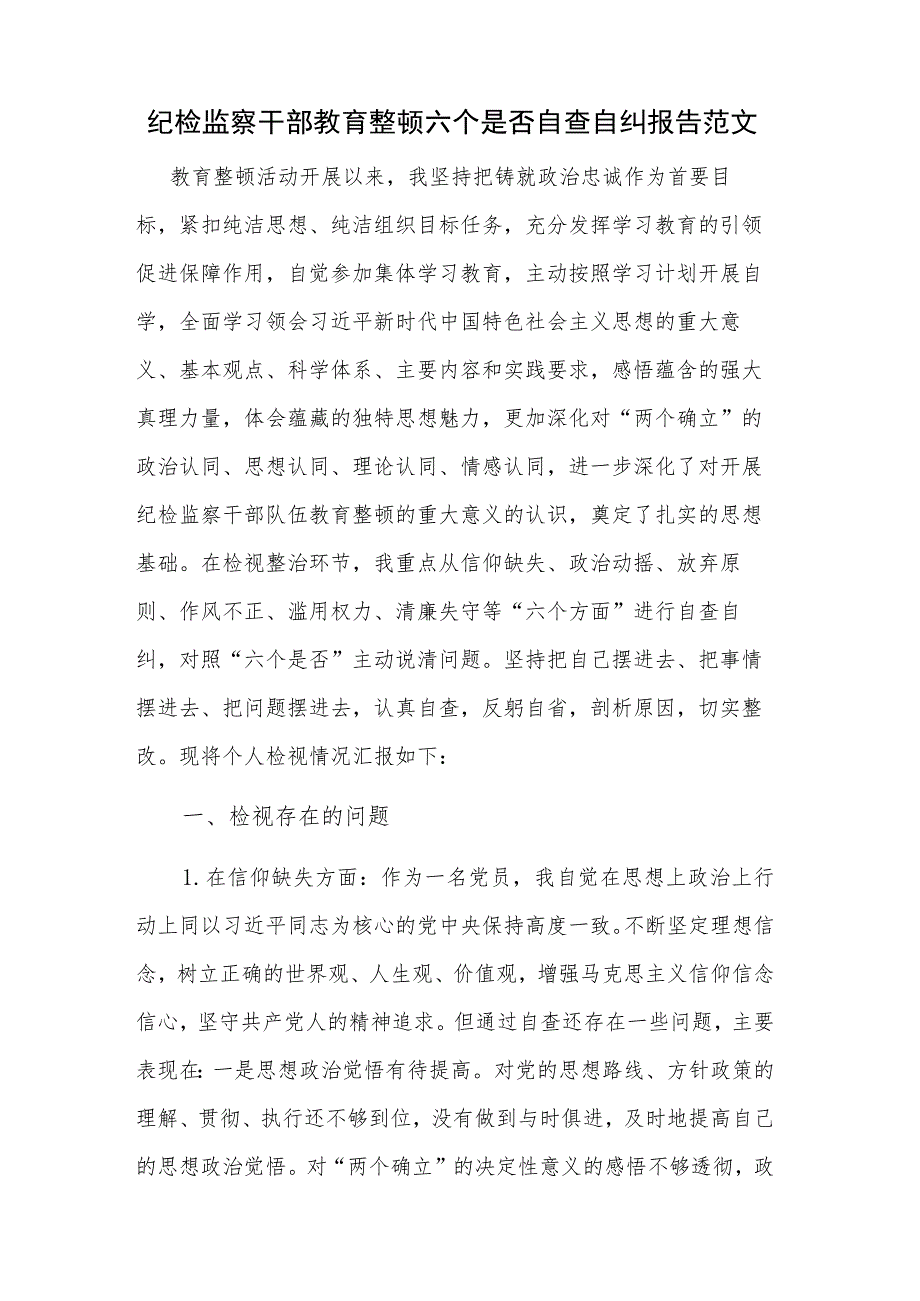 纪检监察干部教育整顿六个是否自查自纠报告范文

教育整顿活动开展以来，我坚持把铸就政治忠诚作为首要目标，紧扣纯洁思想、纯洁组织目标任务，充分发挥学习教育的引领促进保障作用，自觉参加集体学习教育，主动按照学习计划开展自学，全面学习领会习近平新时代中国特色社会主义思想的重大意义、基本观点、科学体系、主要内容和实践要求，感悟蕴含的强大真理力量，体会蕴藏的独特思想魅力，更加深化对“两个确立”的政治认同、思想认同、理论认同、情感认同，进一步深化了对开展纪检监察干部队伍教育整顿的重大意义的认识，奠定了扎实的思想基础。在检视整治环节，我重点从信仰缺失、政治动摇、放弃原则、作风不正、滥用权力、清廉失守等“六个方面”进行自查自纠，对照“六个是否”主动说清问题。坚持把自己摆进去、把事情摆进去、把问题摆进去，认真自查，反躬自省，剖析原因，切实整改。现将个人检视情况汇报如下：

一、检视存在的问题

1.在信仰缺失方面：作为一名党员，我自觉在思想上政治上行动上同以习近平同志为核心的党中央保持高度一致。不断坚定理想信念，树立正确的世界观、人生观、价值观，增强马克思主义信仰信念信心，坚守共产党人的精神追求。但通过自查还存在一些问题，主要表现在：一是思想政治觉悟有待提高。对党的思想路线、方针政策的理解、贯彻、执行还不够到位，没有做到与时俱进，及时地提高自己的思想政治觉悟。对“两个确立”的决定性意义的感悟不够透彻，政